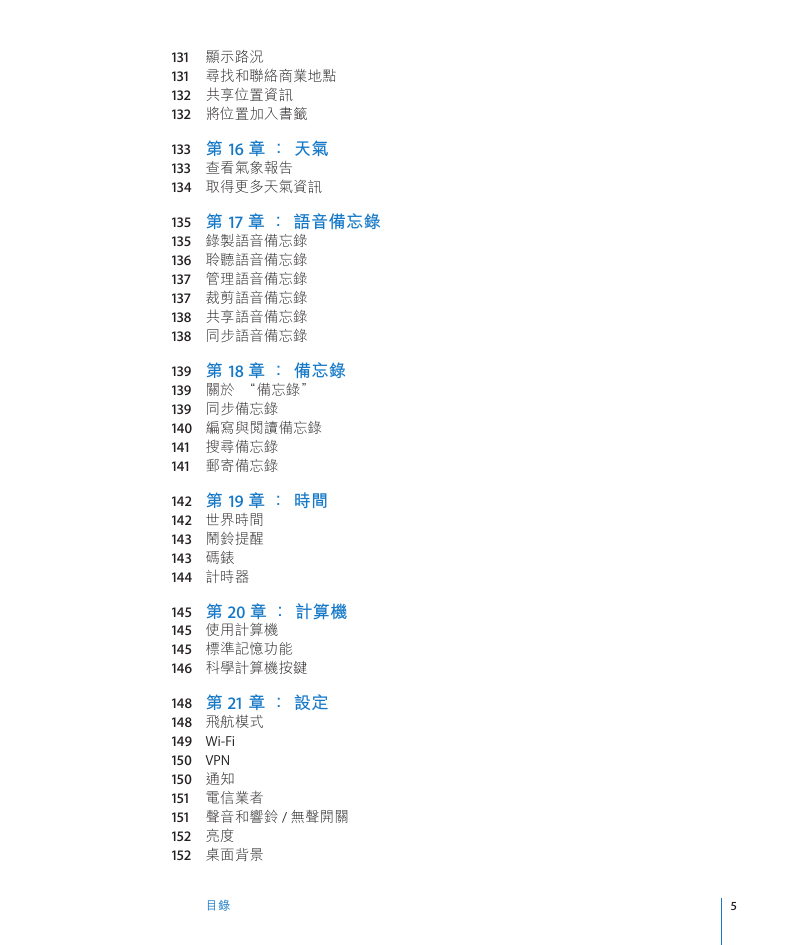 131 顯示路況
131 尋找和聯絡商業地點
132 共享位置資訊
132 將位置加入書籤

133 第 16 章 ： 天氣
133 查看氣象報告
134 取得更多天氣資訊

135 第 17 章 ： 語音備忘錄
135 錄製語音備忘錄
136 聆聽語音備忘錄
137 管理語音備忘錄
137 裁剪語音備忘錄
138 共享語音備忘錄
138 同步語音備忘錄

139 第 18 章 ： 備忘錄
139 關於 “備忘錄”
139 同步備忘錄
140 編寫與閱讀備忘錄
141 搜尋備忘錄
141 郵寄備忘錄

142 第 19 章 ： 時間
142 世界時間
143 鬧鈴提醒
143 碼錶
144 計時器

145 第 20 章 ： 計算機
145 使用計算機
145 標準記憶功能
146 科學計算機按鍵

148 第 21 章 ： 設定
148 飛航模式
149 Wi-Fi
150 VPN
150 通知
151 電信業者
151 聲音和響鈴 / 無聲開關
152 亮度
152 桌面背景

目錄 5